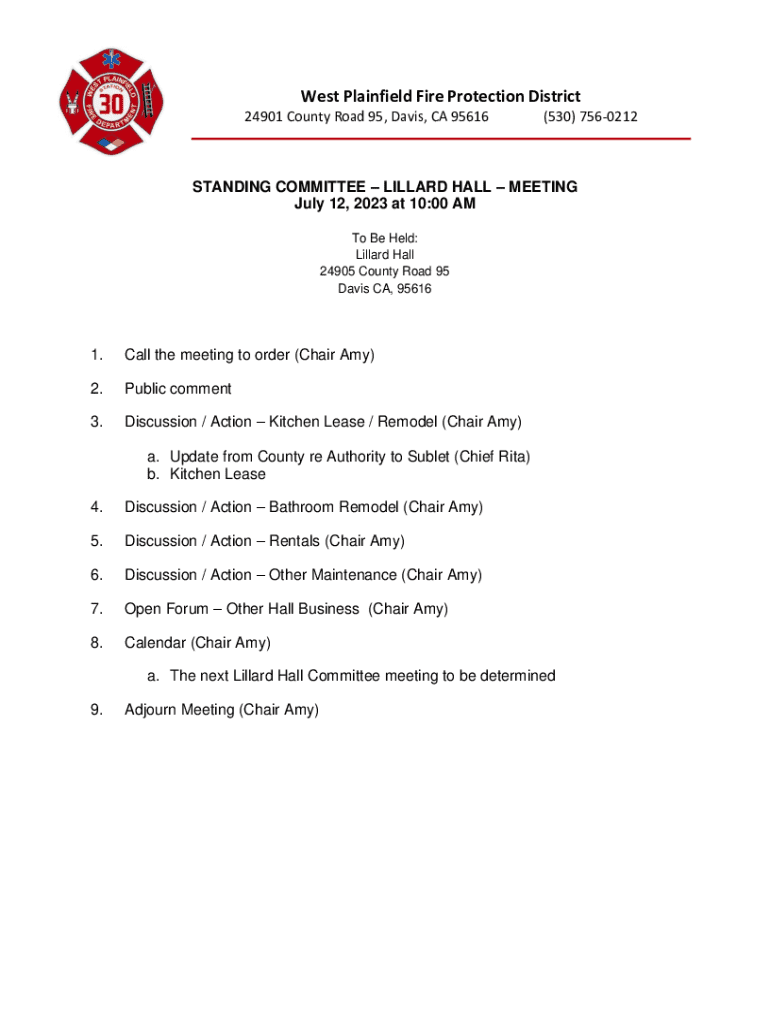 WEST PLAINFIELD
STATION
30
FIRE DEPARTMENT

West Plainfield Fire Protection District
24901 County Road 95, Davis, CA 95616 (530) 756-0212

STANDING COMMITTEE – LILLARD HALL – MEETING
July 12, 2023 at 10:00 AM

To Be Held:
Lillard Hall
24905 County Road 95
Davis CA, 95616

1. Call the meeting to order (Chair Amy)

2. Public comment

3. Discussion / Action – Kitchen Lease / Remodel (Chair Amy)

a. Update from County re Authority to Sublet (Chief Rita)
b. Kitchen Lease

4. Discussion / Action – Bathroom Remodel (Chair Amy)

5. Discussion / Action – Rentals (Chair Amy)

6. Discussion / Action – Other Maintenance (Chair Amy)

7. Open Forum – Other Hall Business (Chair Amy)

8. Calendar (Chair Amy)

a. The next Lillard Hall Committee meeting to be determined

9. Adjourn Meeting (Chair Amy)